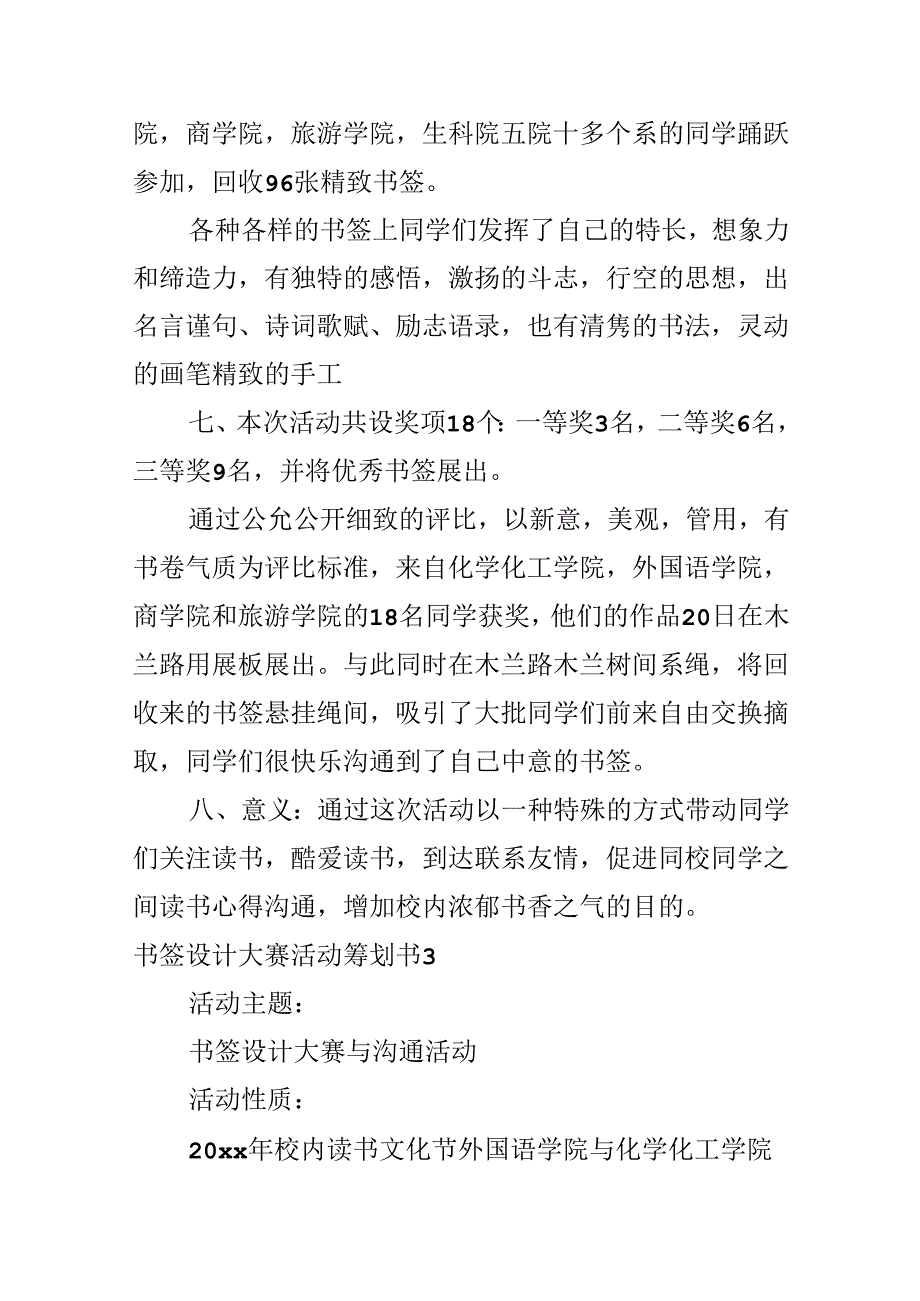 院，商学院，旅游学院，生科院五院十多个系的同学踊跃参加，回收96张精致书签。

各种各样的书签上同学们发挥了自己的特长，想象力和缔造力，有独特的感悟，激扬的斗志，行空的思想，出名言谨句、诗词歌赋、励志语录，也有清隽的书法，灵动的画笔精致的手工

七、本次活动共设奖项18个：一等奖3名，二等奖6名，三等奖9名，并将优秀书签展出。

通过公允公开细致的评比，以新意，美观，管用，有书卷气质为评比标准，来自化学化工学院，外国语学院，商学院和旅游学院的18名同学获奖，他们的作品20日在木兰路用展板展出。与此同时在木兰路木兰树间系绳，将回收来的书签悬挂绳间，吸引了大批同学们前来自由交换摘取，同学们很快乐沟通到了自己中意的书签。

八、意义：通过这次活动以一种特殊的方式带动同学们关注读书，酷爱读书，到达联系友情，促进同校同学之间读书心得沟通，增加校内浓郁书香之气的目的。

书签设计大赛活动筹划书3

活动主题：

书签设计大赛与沟通活动

活动性质：

20xx年校内读书文化节外国语学院与化学化工学院